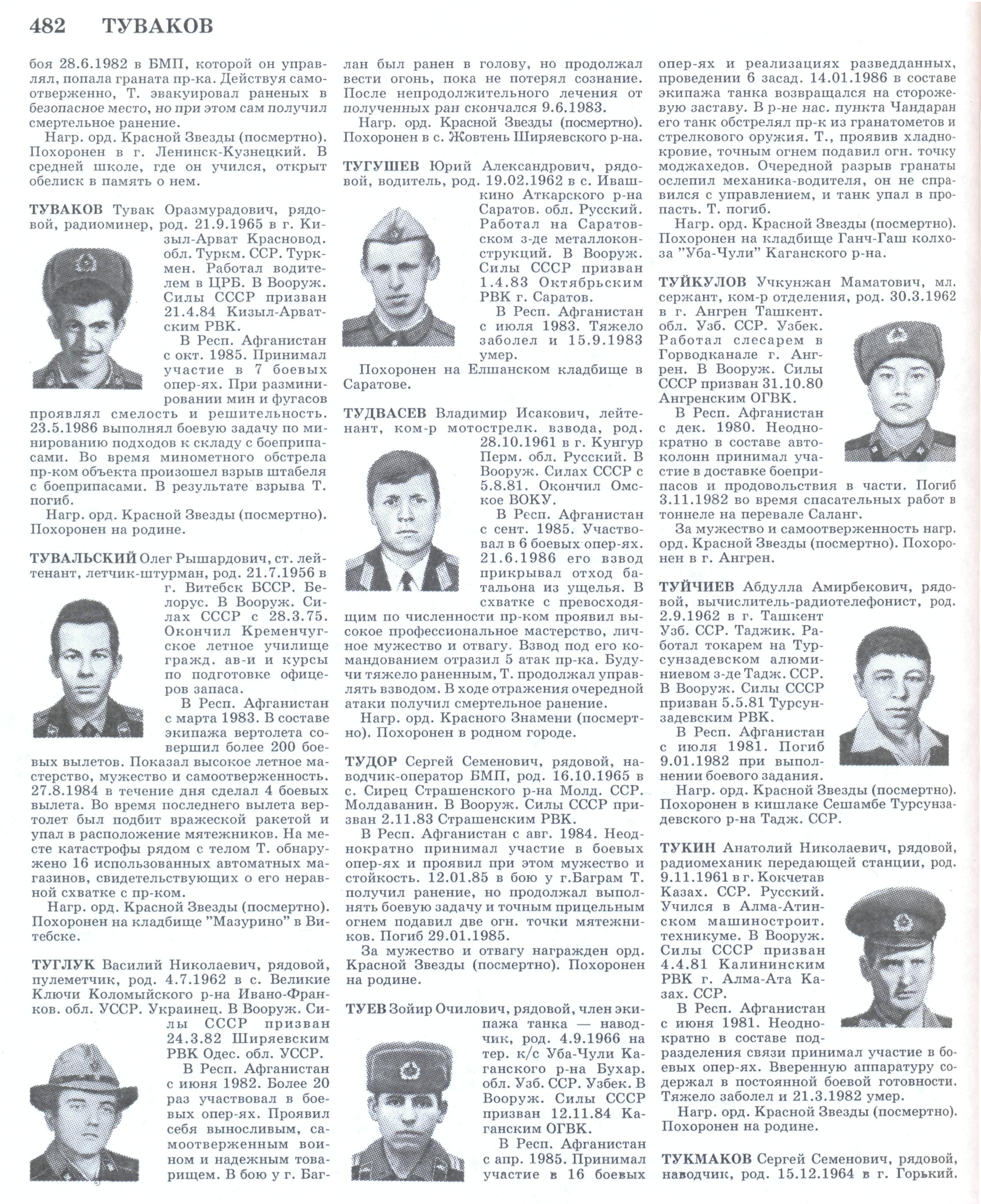 482 ТУВАКОВ

боя 28.6.1982 в БМП, которой он управлял, попала граната пр-ка. Действуя самоотверженно, Т. эвакуировал раненых в безопасное место, но при этом сам получил смертельное ранение.

Нагр. орд. Красной Звезды (посмертно). Похоронен в г. Ленинск-Кузнецкий. В средней школе, где он учился, открыт обелиск в память о нем.

ТУВАКОВ Тувак Оразмурадович, рядовой, радиоминер, род. 21.9.1965 в г. Кизыл-Арват Красновод. обл. Туркм. ССР. Туркмен. Работал водителем в ЦРБ. В Вооруж. Силы СССР призван 21.4.84 Кизыл-Арватским РВК.

В Респ. Афганистан с окт. 1985. Принимал участие в 7 боевых опер-ях. При разминировании мин и фугасов проявлял смелость и решительность. 23.5.1986 выполнял боевую задачу по минированию подходов к складу с боеприпасами. Во время минометного обстрела пр-ком объекта произошел взрыв штабеля с боеприпасами. В результате взрыва Т. погиб.

Нагр. орд. Красной Звезды (посмертно). Похоронен на родине.

ТУВАЛЬСКИЙ Олег Рышардович, ст. лейтенант, летчик-штурман, род. 21.7.1956 в г. Витебск БССР. Белорус. В Вооруж. Силах СССР с 28.3.75. Окончил Кременчугское летное училище гражд. ав-и и курсы по подготовке офицеров запаса.

В Респ. Афганистан с марта 1983. В составе экипажа вертолета совершил более 200 боевых вылетов. Показал высокое летное мастерство, мужество и самоотверженность. 27.8.1984 в течение дня сделал 4 боевых вылета. Во время последнего вылета вертолет был подбит вражеской ракетой и упал в расположение мятежников. На месте катастрофы рядом с телом Т. обнаружено 16 использованных автоматных магазинов, свидетельствующих о его неравной схватке с пр-ком.

Нагр. орд. Красной Звезды (посмертно). Похоронен на кладбище "Мазурино" в Витебске.

ТУГЛУК Василий Николаевич, рядовой, пулеметчик, род. 4.7.1962 в с. Великие Ключи Коломыйского р-на Ивано-Франков. обл. УССР. Украинец. В Вооруж. Силы СССР призван 24.3.82 Ширяевским РВК Одес. обл. УССР.

В Респ. Афганистан с июня 1982. Более 20 раз участвовал в боевых опер-ях. Проявил себя выносливым, самоотверженным воином и надежным товарищем. В бою у г. Баглан был ранен в голову, но продолжал вести огонь, пока не потерял сознание. После непродолжительного лечения от полученных ран скончался 9.6.1983.

Нагр. орд. Красной Звезды (посмертно). Похоронен в с. Жовтень Ширяевского р-на.

ТУГУШЕВ Юрий Александрович, рядовой, водитель, род. 19.02.1962 в с. Ивашкино Аткарского р-на Саратов. обл. Русский. Работал на Саратовском з-де металлоконструкций. В Вооруж. Силы СССР призван 1.4.83 Октябрьским РВК г. Саратов.

В Респ. Афганистан с июля 1983. Тяжело заболел и 15.9.1983 умер.

Похоронен на Елшанском кладбище в Саратове.

ТУДВАСЕВ Владимир Исакович, лейтенант, ком-р мотострелк. взвода, род. 28.10.1961 в г. Кунгур Перм. обл. Русский. В Вооруж. Силах СССР с 5.8.81. Окончил Омское ВОКУ.

В Респ. Афганистан с сент. 1985. Участвовал в 6 боевых опер-ях. 21.6.1986 его взвод прикрывал отход батальона из ущелья. В схватке с превосходящим по численности пр-ком проявил высокое профессиональное мастерство, личное мужество и отвагу. Взвод под его командованием отразил 5 атак пр-ка. Будучи тяжело раненным, Т. продолжал управлять взводом. В ходе отражения очередной атаки получил смертельное ранение.

Нагр. орд. Красного Знамени (посмертно). Похоронен в родном городе.

ТУДОР Сергей Семенович, рядовой, наводчик-оператор БМП, род. 16.10.1965 в с. Сирец Страшенского р-на Молд. ССР. Молдаванин. В Вооруж. Силы СССР призван 2.11.83 Страшенским РВК.

В Респ. Афганистан с авг. 1984. Неоднократно принимал участие в боевых опер-ях и проявил при этом мужество и стойкость. 12.01.85 в бою у г.Баграм Т. получил ранение, но продолжал выполнять боевую задачу и точным прицельным огнем подавил две огн. точки мятежников. Погиб 29.01.1985.

За мужество и отвагу награжден орд. Красной Звезды (посмертно). Похоронен на родине.

ТУЕВ Зойир Очилович, рядовой, член экипажа танка — наводчик, род. 4.9.1966 на тер. к/с Уба-Чули Каганского р-на Бухар. обл. Узб. ССР. Узбек. В Вооруж. Силы СССР призван 12.11.84 Каганским ОГВК.

В Респ. Афганистан с апр. 1985. Принимал участие в 16 боевых опер-ях и реализациях разведданных, проведении 6 засад. 14.01.1986 в составе экипажа танка возвращался на сторожевую заставу. В р-не нас. пункта Чандаран его танк обстрелял пр-к из гранатометов и стрелкового оружия. Т., проявив хладнокровие, точным огнем подавил огн. точку моджахедов. Очередной разрыв гранаты ослепил механика-водителя, он не справился с управлением, и танк упал в пропасть. Т. погиб.

Нагр. орд. Красной Звезды (посмертно). Похоронен на кладбище Ганч-Гаш колхоза "Уба-Чули" Каганского р-на.

ТУЙКУЛОВ Учкунжан Маматович, мл. сержант, ком-р отделения, род. 30.3.1962 в г. Ангрен Ташкент. обл. Узб. ССР. Узбек. Работал слесарем в Горводканале г. Ангрен. В Вооруж. Силы СССР призван 31.10.80 Ангренским ОГВК.

В Респ. Афганистан с дек. 1980. Неоднократно в составе автоколонн принимал участие в доставке боеприпасов и продовольствия в части. Погиб 3.11.1982 во время спасательных работ в тоннеле на перевале Саланг.

За мужество и самоотверженность нагр. орд. Красной Звезды (посмертно). Похоронен в г. Ангрен.

ТУЙЧИЕВ Абдулла Амирбекович, рядовой, вычислитель-радиотелефонист, род. 2.9.1962 в г. Ташкент Узб. ССР. Таджик. Работал токарем на Турсунзадевском алюминиевом з-де Тадж. ССР. В Вооруж. Силы СССР призван 5.5.81 Турсунзадевским РВК.

В Респ. Афганистан с июля 1981. Погиб 9.01.1982 при выполнении боевого задания.

Нагр. орд. Красной Звезды (посмертно). Похоронен в кишлаке Сешамбе Турсунзадевского р-на Тадж. ССР.

ТУКИН Анатолий Николаевич, рядовой, радиомеханик передающей станции, род. 9.11.1961 в г. Кокчетав Казах. ССР. Русский. Учился в Алма-Атинском машиностроит. техникуме. В Вооруж. Силы СССР призван 4.4.81 Калининским РВК г. Алма-Ата Казах. ССР.

В Респ. Афганистан с июня 1981. Неоднократно в составе подразделения связи принимал участие в боевых опер-ях. Вверенную аппаратуру содержал в постоянной боевой готовности. Тяжело заболел и 21.3.1982 умер.

Нагр. орд. Красной Звезды (посмертно). Похоронен на родине.

ТУКМАКОВ Сергей Семенович, рядовой, наводчик, род. 15.12.1964 в г. Горький.